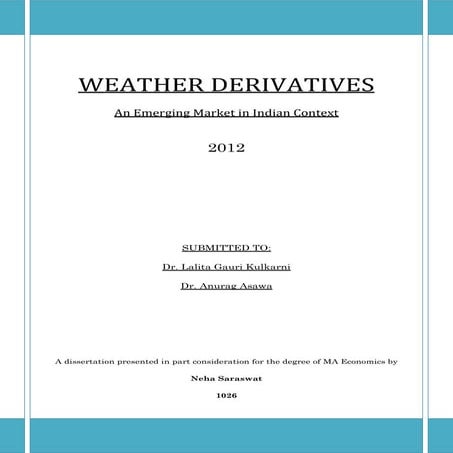 WEATHER DERIVATIVES

An Emerging Market in Indian Context

2012

SUBMITTED TO:

Dr. Lalita Gauri Kulkarni

Dr. Anurag Asawa

A dissertation presented in part consideration for the degree of MA Economics by

Neha Saraswat

1026